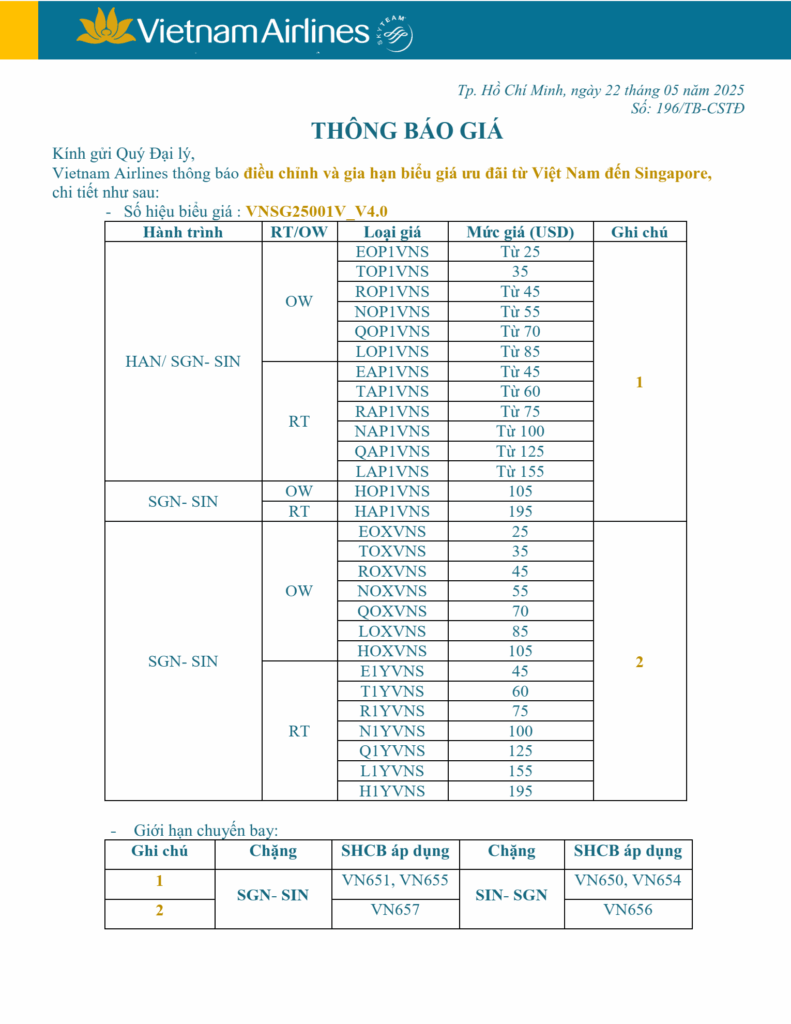 Vietnam Airlines SKYTEAM

Tp. Hồ Chí Minh, ngày 22 tháng 05 năm 2025
Số: 196/TB-CSTĐ

THÔNG BÁO GIÁ

Kính gửi Quý Đại lý,
Vietnam Airlines thông báo điều chỉnh và gia hạn biểu giá ưu đãi từ Việt Nam đến Singapore, chi tiết như sau:

- Số hiệu biểu giá : VNSG25001V_V4.0

| Hành trình | RT/OW | Loại giá | Mức giá (USD) | Ghi chú |
|---|---|---|---|---|
| HAN/ SGN- SIN | OW | EOP1VNS | Từ 25 | 1 |
| | | TOP1VNS | 35 | |
| | | ROP1VNS | Từ 45 | |
| | | NOP1VNS | Từ 55 | |
| | | QOP1VNS | Từ 70 | |
| | | LOP1VNS | Từ 85 | |
| | RT | EAP1VNS | Từ 45 | |
| | | TAP1VNS | Từ 60 | |
| | | RAP1VNS | Từ 75 | |
| | | NAP1VNS | Từ 100 | |
| | | QAP1VNS | Từ 125 | |
| | | LAP1VNS | Từ 155 | |
| SGN- SIN | OW | HOP1VNS | 105 | |
| | RT | HAP1VNS | 195 | |
| SGN- SIN | OW | EOXVNS | 25 | 2 |
| | | TOXVNS | 35 | |
| | | ROXVNS | 45 | |
| | | NOXVNS | 55 | |
| | | QOXVNS | 70 | |
| | | LOXVNS | 85 | |
| | | HOXVNS | 105 | |
| | RT | E1YVNS | 45 | |
| | | T1YVNS | 60 | |
| | | R1YVNS | 75 | |
| | | N1YVNS | 100 | |
| | | Q1YVNS | 125 | |
| | | L1YVNS | 155 | |
| | | H1YVNS | 195 | |

- Giới hạn chuyến bay:

| Ghi chú | Chặng | SHCB áp dụng | Chặng | SHCB áp dụng |
|---|---|---|---|---|
| 1 | SGN- SIN | VN651, VN655 | SIN- SGN | VN650, VN654 |
| 2 | | VN657 | | VN656 |